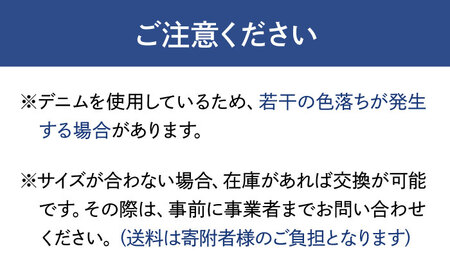 ご注意ください

※デニムを使用しているため、若干の色落ちが発生する場合があります。

※サイズが合わない場合、在庫があれば交換が可能です。その際は、事前に事業者までお問い合わせください。（送料は寄附者様のご負担となります）